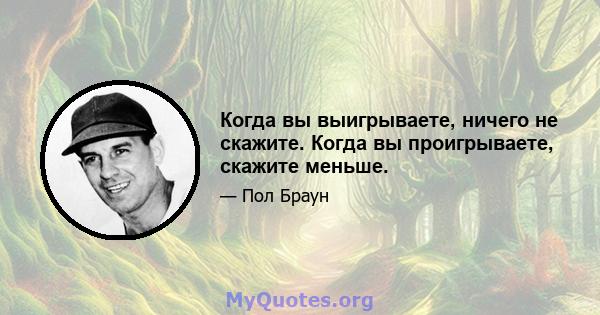 Когда вы выигрываете, ничего не скажите. Когда вы проигрываете, скажите меньше.

— Пол Браун

MyQuotes.org